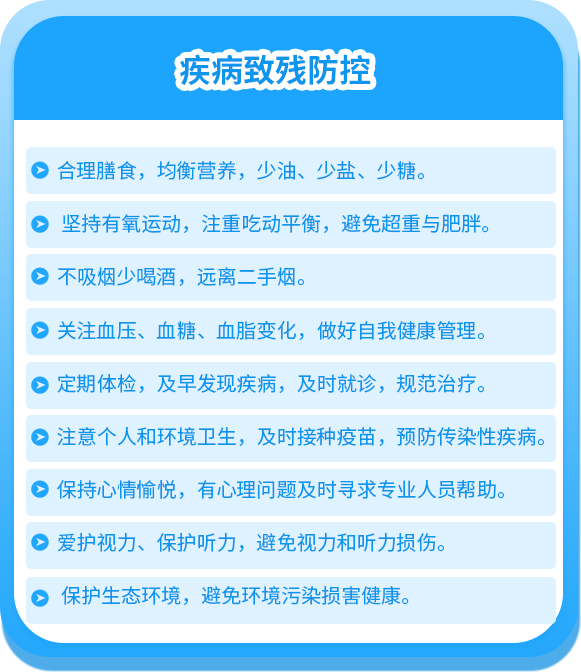 疾病致残防控

合理膳食，均衡营养，少油、少盐、少糖。

坚持有氧运动，注重吃动平衡，避免超重与肥胖。

不吸烟少喝酒，远离二手烟。

关注血压、血糖、血脂变化，做好自我健康管理。

定期体检，及早发现疾病，及时就诊，规范治疗。

注意个人和环境卫生，及时接种疫苗，预防传染性疾病。

保持心情愉悦，有心理问题及时寻求专业人员帮助。

爱护视力、保护听力，避免视力和听力损伤。

保护生态环境，避免环境污染损害健康。